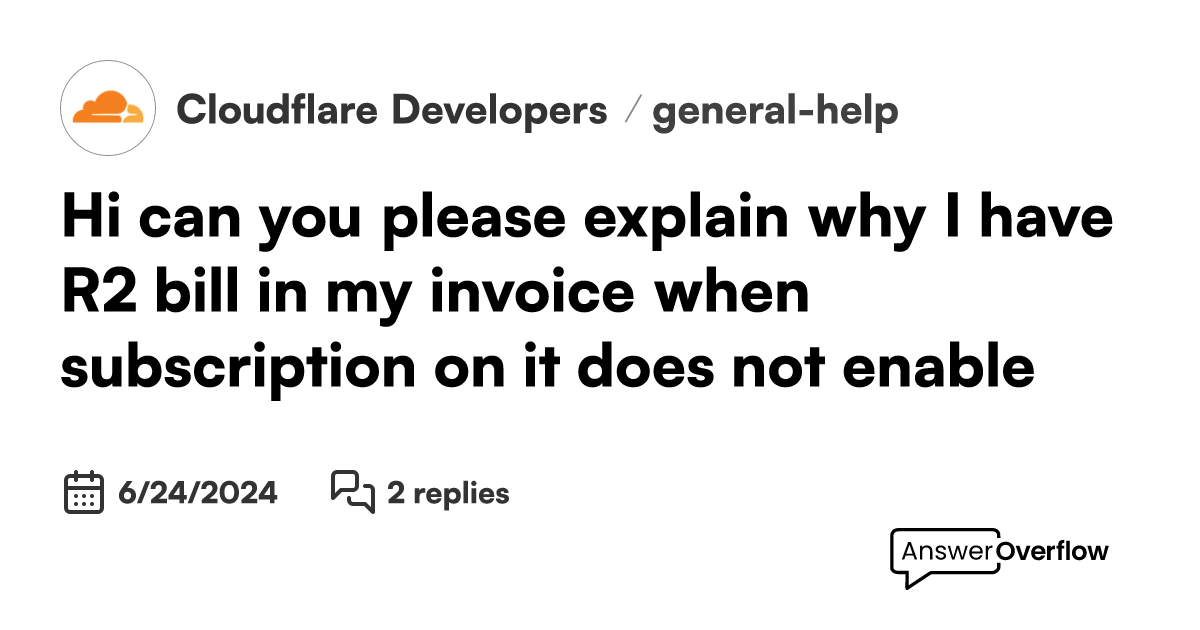 Cloudflare Developers / general-help

Hi can you please explain why I have R2 bill in my invoice when subscription on it does not enable

6/24/2024 2 replies

AnswerOverflow